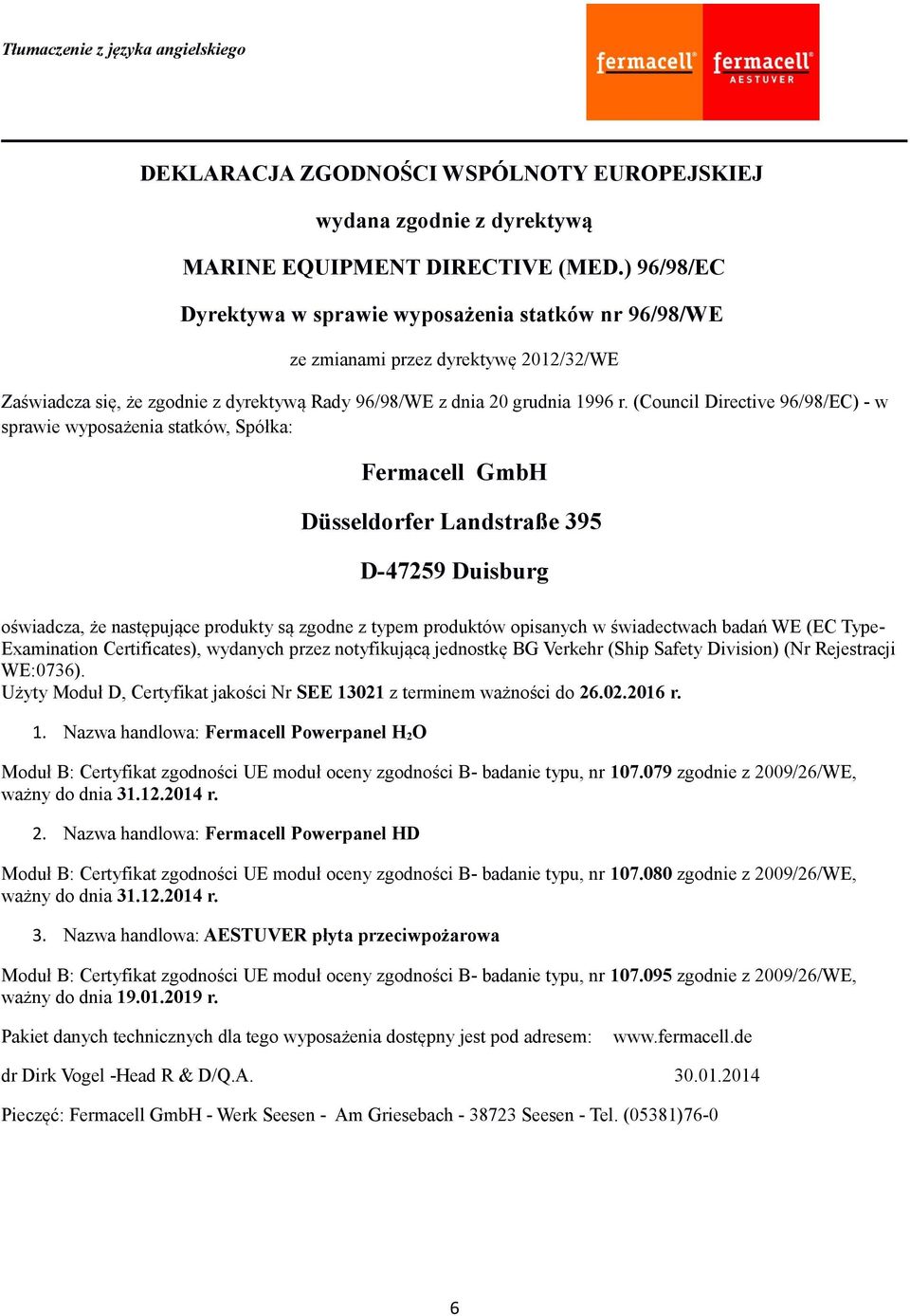 Tłumaczenie z języka angielskiego

fermacell® fermacell® AESTUVER

DEKLARACJA ZGODNOŚCI WSPÓLNOTY EUROPEJSKIEJ

wydana zgodnie z dyrektywą

MARINE EQUIPMENT DIRECTIVE (MED.) 96/98/EC

Dyrektywa w sprawie wyposażenia statków nr 96/98/WE

ze zmianami przez dyrektywę 2012/32/WE

Zaświadcza się, że zgodnie z dyrektywą Rady 96/98/WE z dnia 20 grudnia 1996 r. (Council Directive 96/98/EC) - w sprawie wyposażenia statków, Spółka:

Fermacell GmbH

Düsseldorfer Landstraße 395

D-47259 Duisburg

oświadcza, że następujące produkty są zgodne z typem produktów opisanych w świadectwach badań WE (EC Type-Examination Certificates), wydanych przez notyfikującą jednostkę BG Verkehr (Ship Safety Division) (Nr Rejestracji WE:0736).
Użyty Moduł D, Certyfikat jakości Nr SEE 13021 z terminem ważności do 26.02.2016 r.

1. Nazwa handlowa: Fermacell Powerpanel $H_2O$

Moduł B: Certyfikat zgodności UE moduł oceny zgodności B- badanie typu, nr 107.079 zgodnie z 2009/26/WE, ważny do dnia 31.12.2014 r.

2. Nazwa handlowa: Fermacell Powerpanel HD

Moduł B: Certyfikat zgodności UE moduł oceny zgodności B- badanie typu, nr 107.080 zgodnie z 2009/26/WE, ważny do dnia 31.12.2014 r.

3. Nazwa handlowa: AESTUVER płyta przeciwpożarowa

Moduł B: Certyfikat zgodności UE moduł oceny zgodności B- badanie typu, nr 107.095 zgodnie z 2009/26/WE, ważny do dnia 19.01.2019 r.

Pakiet danych technicznych dla tego wyposażenia dostępny jest pod adresem: www.fermacell.de

dr Dirk Vogel -Head R & D/Q.A. 30.01.2014

Pieczęć: Fermacell GmbH - Werk Seesen - Am Griesebach - 38723 Seesen - Tel. (05381)76-0

6